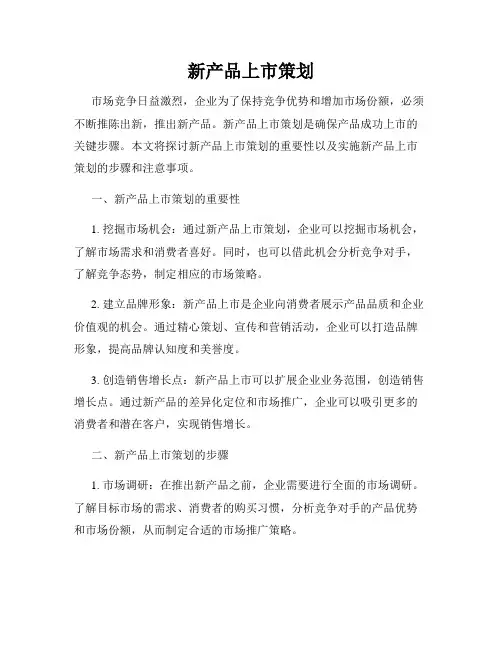 新产品上市策划

市场竞争日益激烈，企业为了保持竞争优势和增加市场份额，必须不断推陈出新，推出新产品。新产品上市策划是确保产品成功上市的关键步骤。本文将探讨新产品上市策划的重要性以及实施新产品上市策划的步骤和注意事项。

一、新产品上市策划的重要性

1. 挖掘市场机会：通过新产品上市策划，企业可以挖掘市场机会，了解市场需求和消费者喜好。同时，也可以借此机会分析竞争对手，了解竞争态势，制定相应的市场策略。

2. 建立品牌形象：新产品上市是企业向消费者展示产品品质和企业价值观的机会。通过精心策划、宣传和营销活动，企业可以打造品牌形象，提高品牌认知度和美誉度。

3. 创造销售增长点：新产品上市可以扩展企业业务范围，创造销售增长点。通过新产品的差异化定位和市场推广，企业可以吸引更多的消费者和潜在客户，实现销售增长。

二、新产品上市策划的步骤

1. 市场调研：在推出新产品之前，企业需要进行全面的市场调研。了解目标市场的需求、消费者的购买习惯，分析竞争对手的产品优势和市场份额，从而制定合适的市场推广策略。